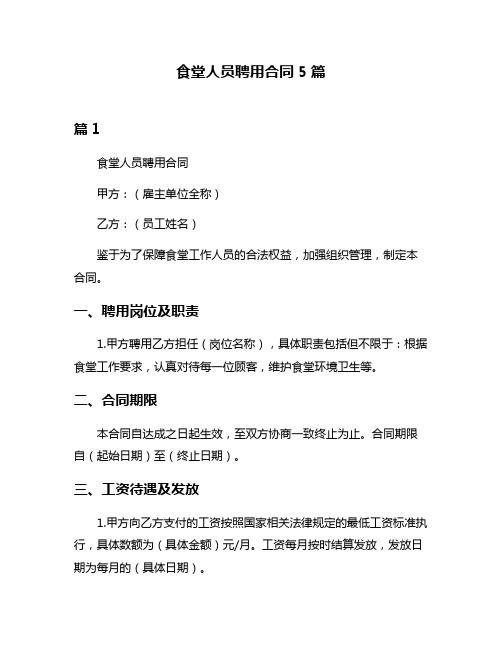 食堂人员聘用合同 5 篇

篇 1

食堂人员聘用合同

甲方：（雇主单位全称）

乙方：（员工姓名）

鉴于为了保障食堂工作人员的合法权益，加强组织管理，制定本合同。

一、聘用岗位及职责

1.甲方聘用乙方担任（岗位名称），具体职责包括但不限于：根据食堂工作要求，认真对待每一位顾客，维护食堂环境卫生等。

二、合同期限

本合同自达成之日起生效，至双方协商一致终止为止。合同期限自（起始日期）至（终止日期）。

三、工资待遇及发放

1.甲方向乙方支付的工资按照国家相关法律规定的最低工资标准执行，具体数额为（具体金额）元/月。工资每月按时结算发放，发放日期为每月的（具体日期）。